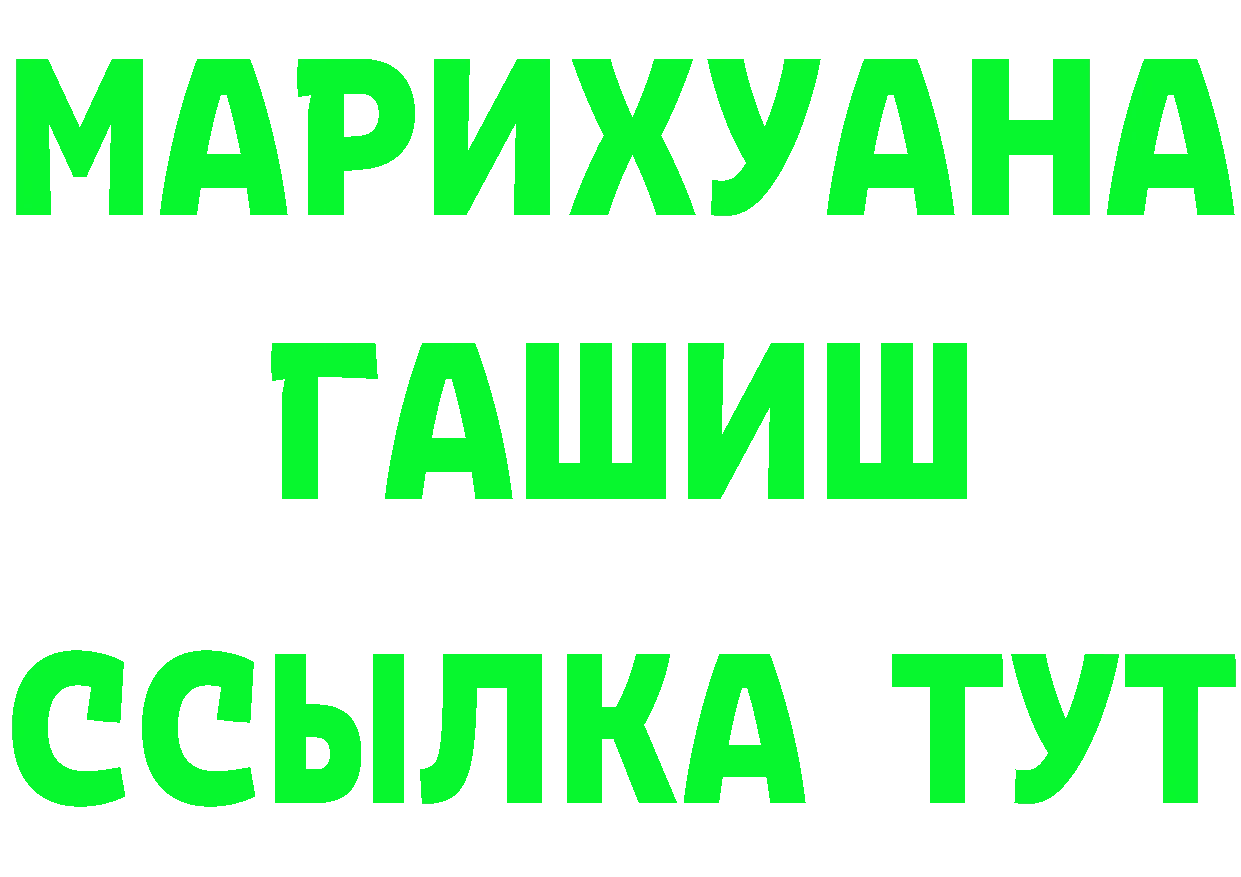 МАРИХУАНА
ГАШИШ
ССЫЛКА ТУТ